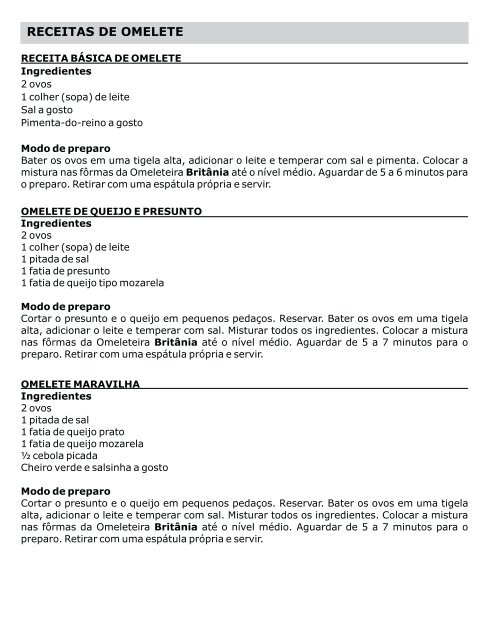 RECEITAS DE OMELETE

RECEITA BÁSICA DE OMELETE
Ingredientes
2 ovos
1 colher (sopa) de leite
Sal a gosto
Pimenta-do-reino a gosto

Modo de preparo
Bater os ovos em uma tigela alta, adicionar o leite e temperar com sal e pimenta. Colocar a mistura nas fôrmas da Omeleteira Britânia até o nível médio. Aguardar de 5 a 6 minutos para o preparo. Retirar com uma espátula própria e servir.

OMELETE DE QUEIJO E PRESUNTO
Ingredientes
2 ovos
1 colher (sopa) de leite
1 pitada de sal
1 fatia de presunto
1 fatia de queijo tipo mozarela

Modo de preparo
Cortar o presunto e o queijo em pequenos pedaços. Reservar. Bater os ovos em uma tigela alta, adicionar o leite e temperar com sal. Misturar todos os ingredientes. Colocar a mistura nas fôrmas da Omeleteira Britânia até o nível médio. Aguardar de 5 a 7 minutos para o preparo. Retirar com uma espátula própria e servir.

OMELETE MARAVILHA
Ingredientes
2 ovos
1 pitada de sal
1 fatia de queijo prato
1 fatia de queijo mozarela
½ cebola picada
Cheiro verde e salsinha a gosto

Modo de preparo
Cortar o presunto e o queijo em pequenos pedaços. Reservar. Bater os ovos em uma tigela alta, adicionar o leite e temperar com sal. Misturar todos os ingredientes. Colocar a mistura nas fôrmas da Omeleteira Britânia até o nível médio. Aguardar de 5 a 7 minutos para o preparo. Retirar com uma espátula própria e servir.